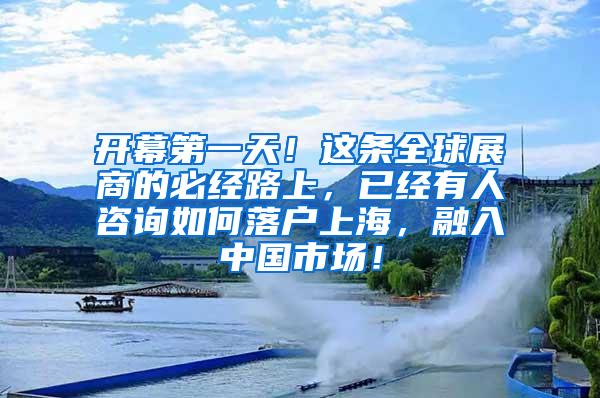 开幕第一天！这条全球展商的必经路上，已经有人咨询如何落户上海，融入中国市场！